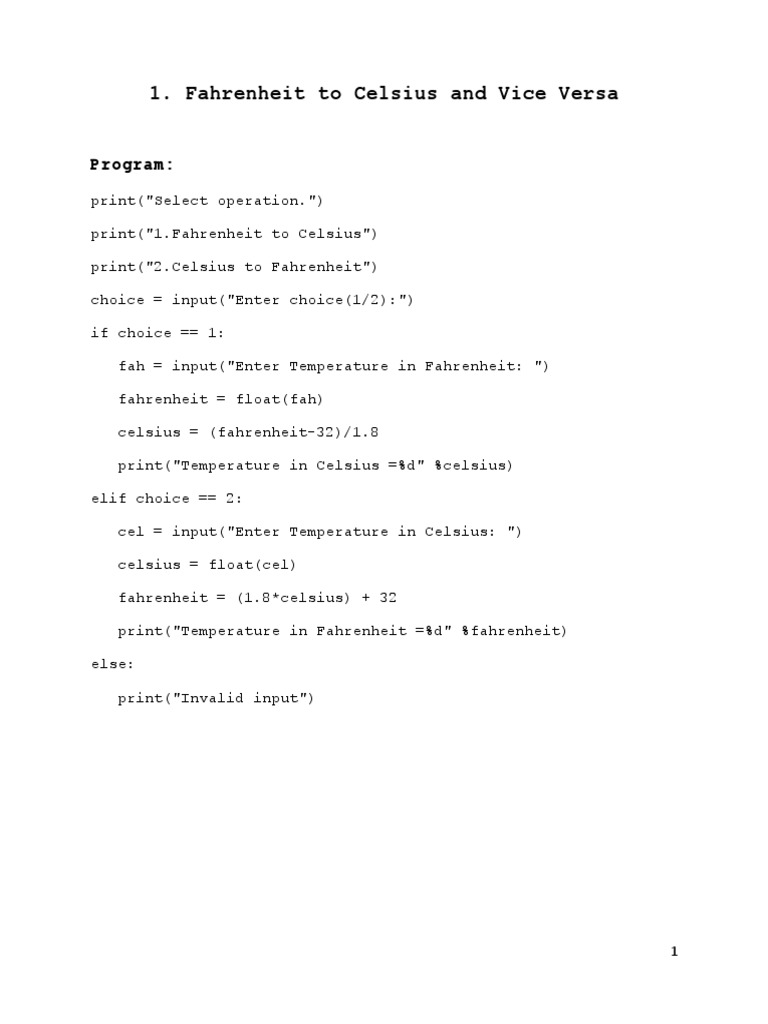 1. Fahrenheit to Celsius and Vice Versa

Program:

print("Select operation.")

print("1.Fahrenheit to Celsius")

print("2.Celsius to Fahrenheit")

choice = input("Enter choice(1/2):")

if choice == 1:

fah = input("Enter Temperature in Fahrenheit: ")

fahrenheit = float(fah)

celsius = (fahrenheit-32)/1.8

print("Temperature in Celsius =%d" %celsius)

elif choice == 2:

cel = input("Enter Temperature in Celsius: ")

celsius = float(cel)

fahrenheit = (1.8*celsius) + 32

print("Temperature in Fahrenheit =%d" %fahrenheit)

else:

print("Invalid input")

1